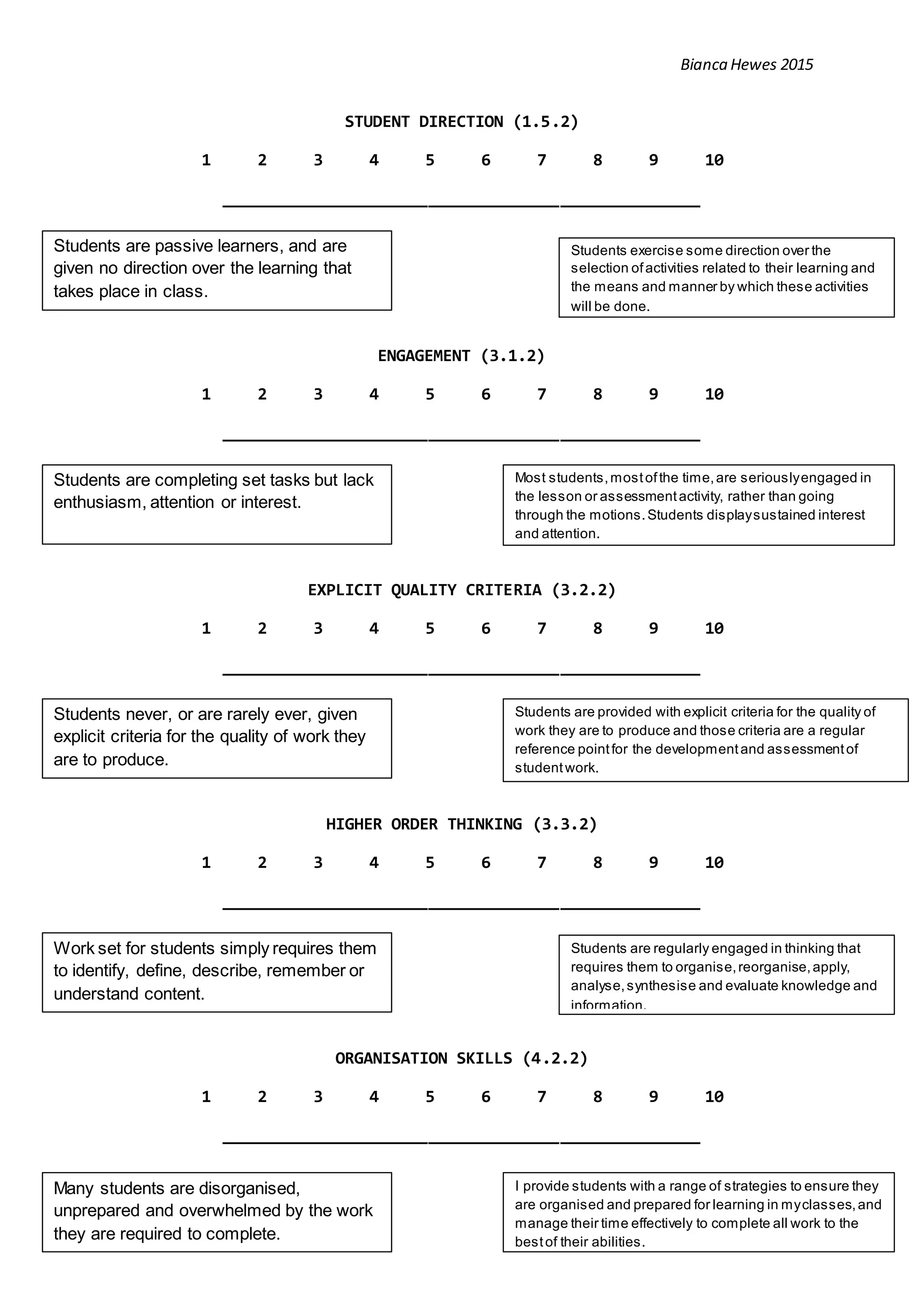 Bianca Hewes 2015

STUDENT DIRECTION (1.5.2)

1 2 3 4 5 6 7 8 9 10

Students are passive learners, and are given no direction over the learning that takes place in class.

Students exercise some direction over the selection of activities related to their learning and the means and manner by which these activities will be done.

ENGAGEMENT (3.1.2)

1 2 3 4 5 6 7 8 9 10

Students are completing set tasks but lack enthusiasm, attention or interest.

Most students, most of the time, are seriously engaged in the lesson or assessment activity, rather than going through the motions. Students display sustained interest and attention.

EXPLICIT QUALITY CRITERIA (3.2.2)

1 2 3 4 5 6 7 8 9 10

Students never, or are rarely ever, given explicit criteria for the quality of work they are to produce.

Students are provided with explicit criteria for the quality of work they are to produce and those criteria are a regular reference point for the development and assessment of student work.

HIGHER ORDER THINKING (3.3.2)

1 2 3 4 5 6 7 8 9 10

Work set for students simply requires them to identify, define, describe, remember or understand content.

Students are regularly engaged in thinking that requires them to organise, reorganise, apply, analyse, synthesise and evaluate knowledge and information.

ORGANISATION SKILLS (4.2.2)

1 2 3 4 5 6 7 8 9 10

Many students are disorganised, unprepared and overwhelmed by the work they are required to complete.

I provide students with a range of strategies to ensure they are organised and prepared for learning in my classes, and manage their time effectively to complete all work to the best of their abilities.